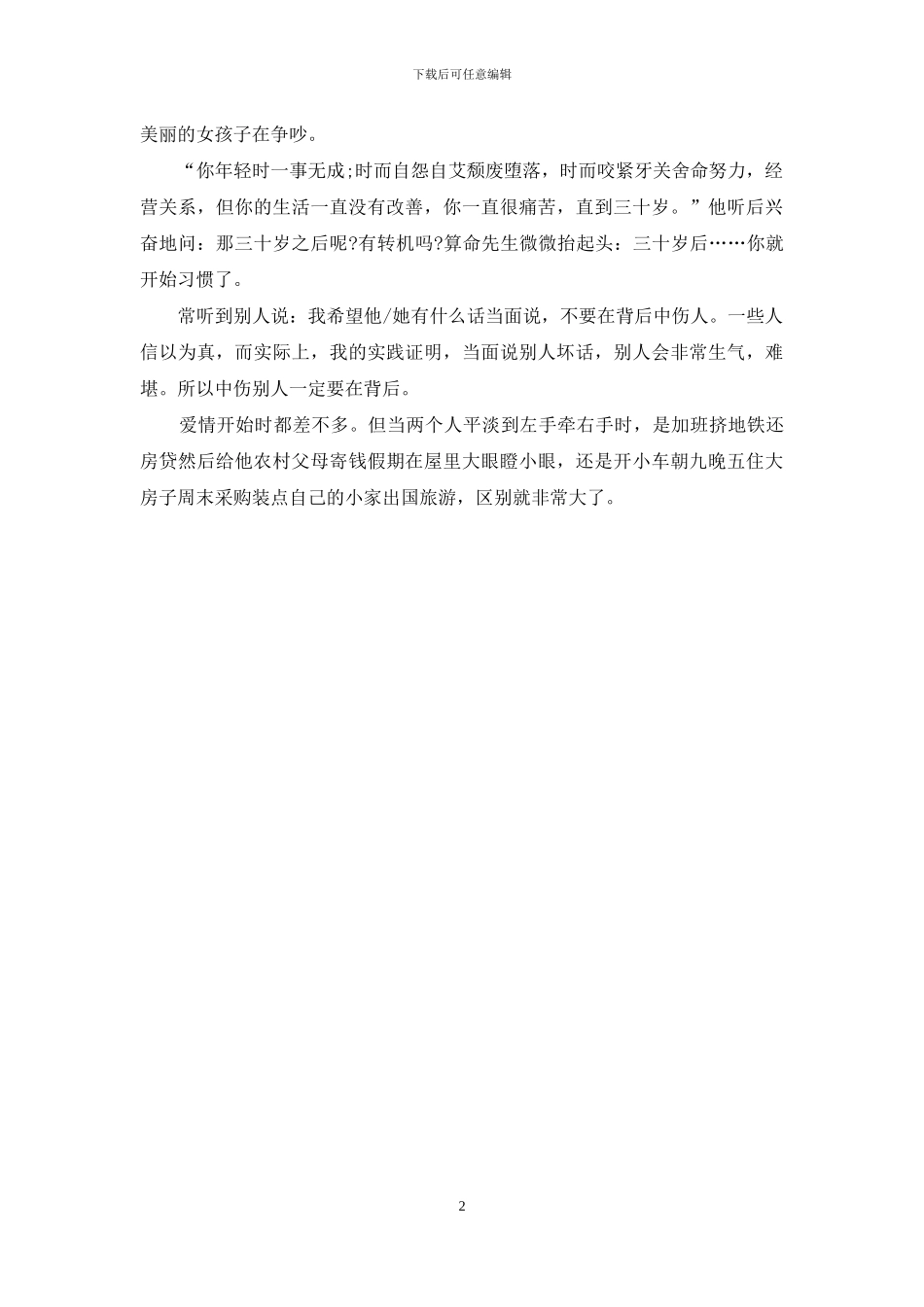 下载后可任意编辑

美丽的女孩子在争吵。

“你年轻时一事无成;时而自怨自艾颓废堕落，时而咬紧牙关舍命努力，经营关系，但你的生活一直没有改善，你一直很痛苦，直到三十岁。”他听后兴奋地问：那三十岁之后呢?有转机吗?算命先生微微抬起头：三十岁后……你就开始习惯了。

常听到别人说：我希望他/她有什么话当面说，不要在背后中伤人。一些人信以为真，而实际上，我的实践证明，当面说别人坏话，别人会非常生气，难堪。所以中伤别人一定要在背后。

爱情开始时都差不多。但当两个人平淡到左手牵右手时，是加班挤地铁还房贷然后给他农村父母寄钱假期在屋里大眼瞪小眼，还是开小车朝九晚五住大房子周末采购装点自己的小家出国旅游，区别就非常大了。

2